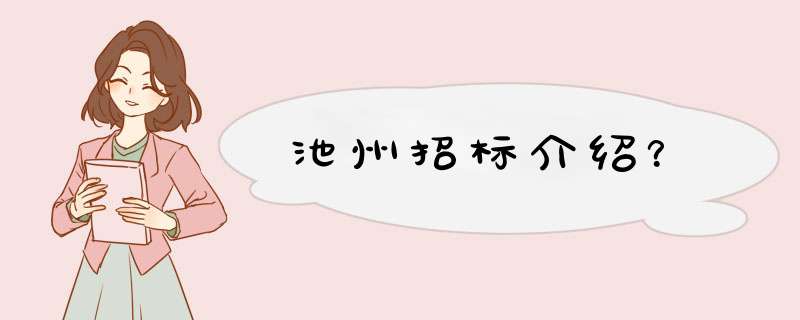 池州招标介绍?